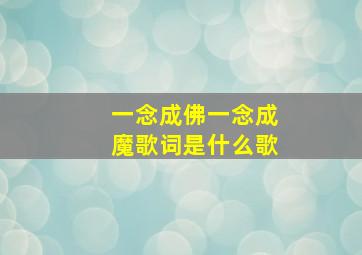 一念成佛一念成魔歌词是什么歌